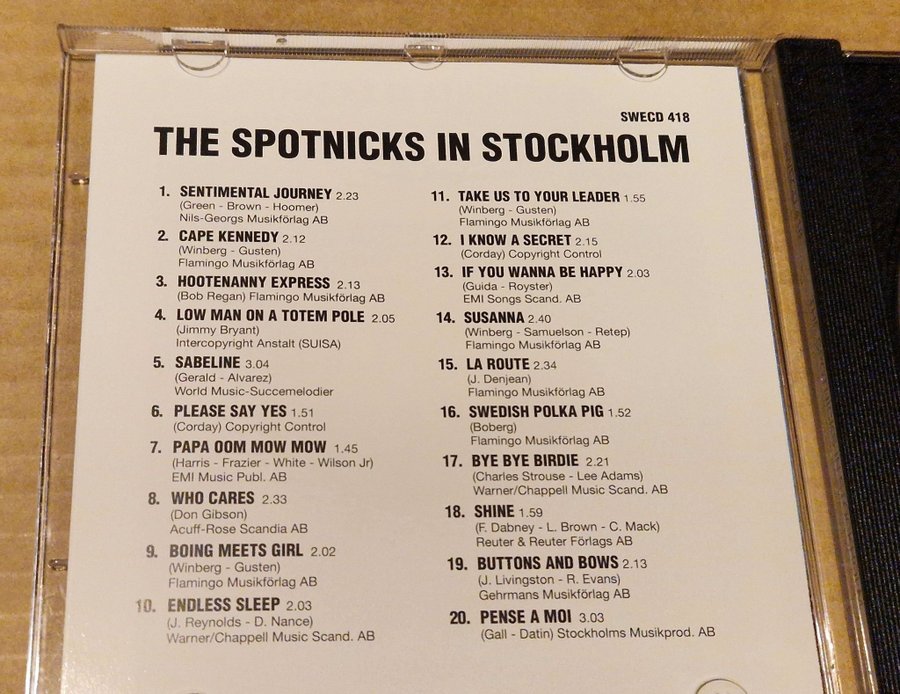 SWECD 418

THE SPOTNICKS IN STOCKHOLM

1. SENTIMENTAL JOURNEY 2.23
(Green - Brown - Hoomer)
Nils-Georgs Musikförlag AB

2. CAPE KENNEDY 2.12
(Winberg - Gusten)
Flamingo Musikförlag AB

3. HOOTENANNY EXPRESS 2.13
(Bob Regan) Flamingo Musikförlag AB

4. LOW MAN ON A TOTEM POLE 2.05
(Jimmy Bryant)
Intercopyright Anstalt (SUISA)

5. SABELINE 3.04
(Gerald - Alvarez)
World Music-Succemelodier

6. PLEASE SAY YES 1.51
(Corday) Copyright Control

7. PAPA OOM MOW MOW 1.45
(Harris - Frazier - White - Wilson Jr)
EMI Music Publ. AB

8. WHO CARES 2.33
(Don Gibson)
Acuff-Rose Scandia AB

9. BOING MEETS GIRL 2.02
(Winberg - Gusten)
Flamingo Musikförlag AB

10. ENDLESS SLEEP 2.03
(J. Reynolds - D. Nance)
Warner/Chappell Music Scand. AB

11. TAKE US TO YOUR LEADER 1.55
(Winberg - Gusten)
Flamingo Musikförlag AB

12. I KNOW A SECRET 2.15
(Corday) Copyright Control

13. IF YOU WANNA BE HAPPY 2.03
(Guida - Royster)
EMI Songs Scand. AB

14. SUSANNA 2.40
(Winberg - Samuelson - Retep)
Flamingo Musikförlag AB

15. LA ROUTE 2.34
(J. Denjean)
Flamingo Musikförlag AB

16. SWEDISH POLKA PIG 1.52
(Boberg)
Flamingo Musikförlag AB

17. BYE BYE BIRDIE 2.21
(Charles Strouse - Lee Adams)
Warner/Chappell Music Scand. AB

18. SHINE 1.59
(F. Dabney - L. Brown - C. Mack)
Reuter & Reuter Förlags AB

19. BUTTONS AND BOWS 2.13
(J. Livingston - R. Evans)
Gehrmans Musikförlag AB

20. PENSE A MOI 3.03
(Gall - Datin) Stockholms Musikprod. AB